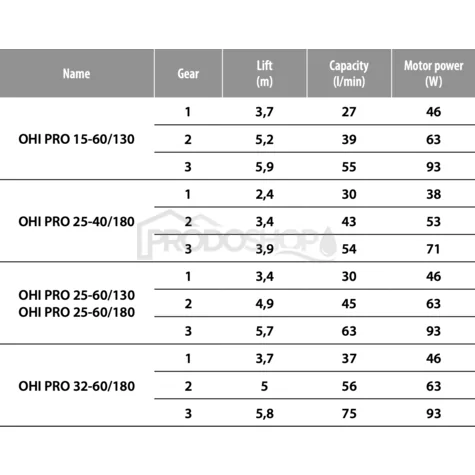 | Name | Gear | Lift (m) | Capacity (l/min) | Motor power (W) |
|---|---|---|---|---|
| OHI PRO 15-60/130 | 1 | 3,7 | 27 | 46 |
| | 2 | 5,2 | 39 | 63 |
| | 3 | 5,9 | 55 | 93 |
| OHI PRO 25-40/180 | 1 | 2,4 | 30 | 38 |
| | 2 | 3,4 | 43 | 53 |
| | 3 | 3,9 | 54 | 71 |
| OHI PRO 25-60/130 OHI PRO 25-60/180 | 1 | 3,4 | 30 | 46 |
| | 2 | 4,9 | 45 | 63 |
| | 3 | 5,7 | 63 | 93 |
| OHI PRO 32-60/180 | 1 | 3,7 | 37 | 46 |
| | 2 | 5 | 56 | 63 |
| | 3 | 5,8 | 75 | 93 |

PRODOSHOP